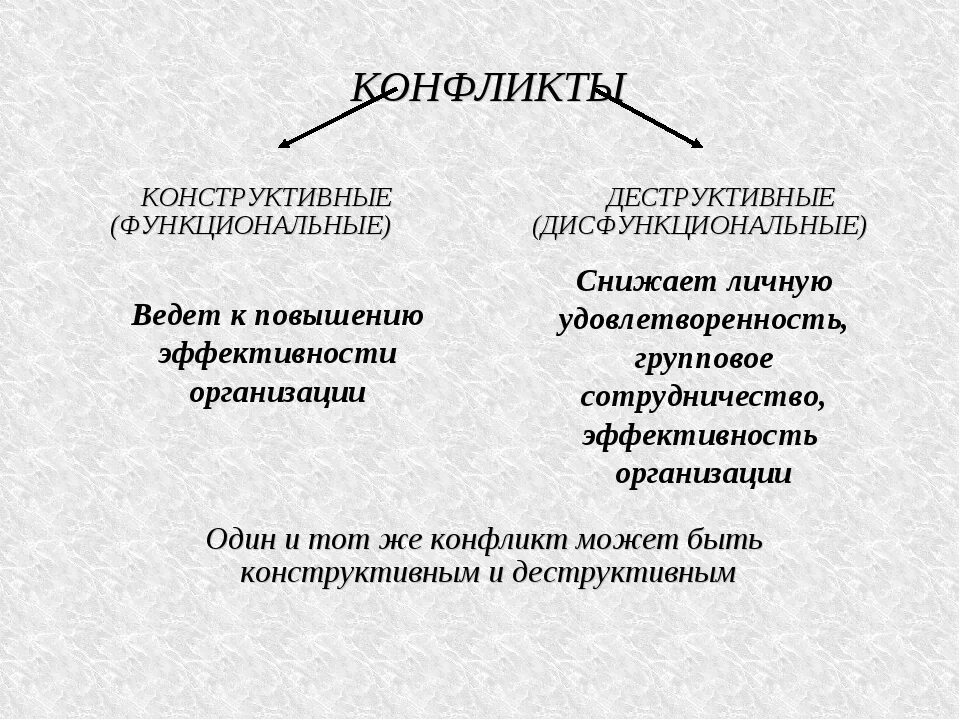 КОНФЛИКТЫ

КОНСТРУКТИВНЫЕ (ФУНКЦИОНАЛЬНЫЕ)

Ведет к повышению эффективности организации

ДЕСТРУКТИВНЫЕ (ДИСФУНКЦИОНАЛЬНЫЕ)

Снижает личную удовлетворенность, групповое сотрудничество, эффективность организации

Один и тот же конфликт может быть конструктивным и деструктивным